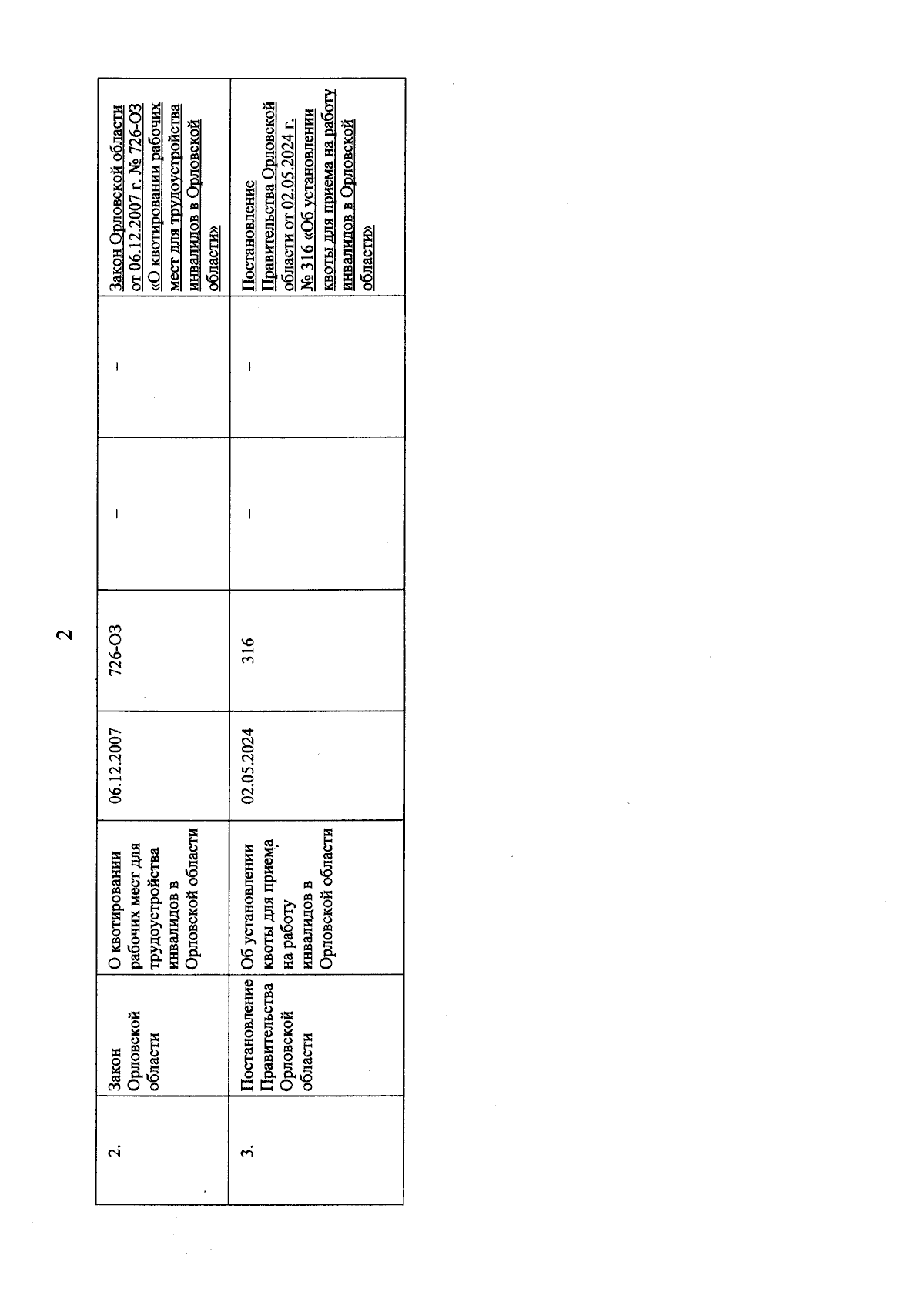 2

| 2. | Закон Орловской области | О квотировании рабочих мест для трудоустройства инвалидов в Орловской области | 06.12.2007 | 726-ОЗ | – | – | Закон Орловской области от 06.12.2007 г. № 726-ОЗ «О квотировании рабочих мест для трудоустройства инвалидов в Орловской области» |
|---|---|---|---|---|---|---|---|
| 3. | Постановление Правительства Орловской области | Об установлении квоты для приема на работу инвалидов в Орловской области | 02.05.2024 | 316 | – | – | Постановление Правительства Орловской области от 02.05.2024 г. № 316 «Об установлении квоты для приема на работу инвалидов в Орловской области» |